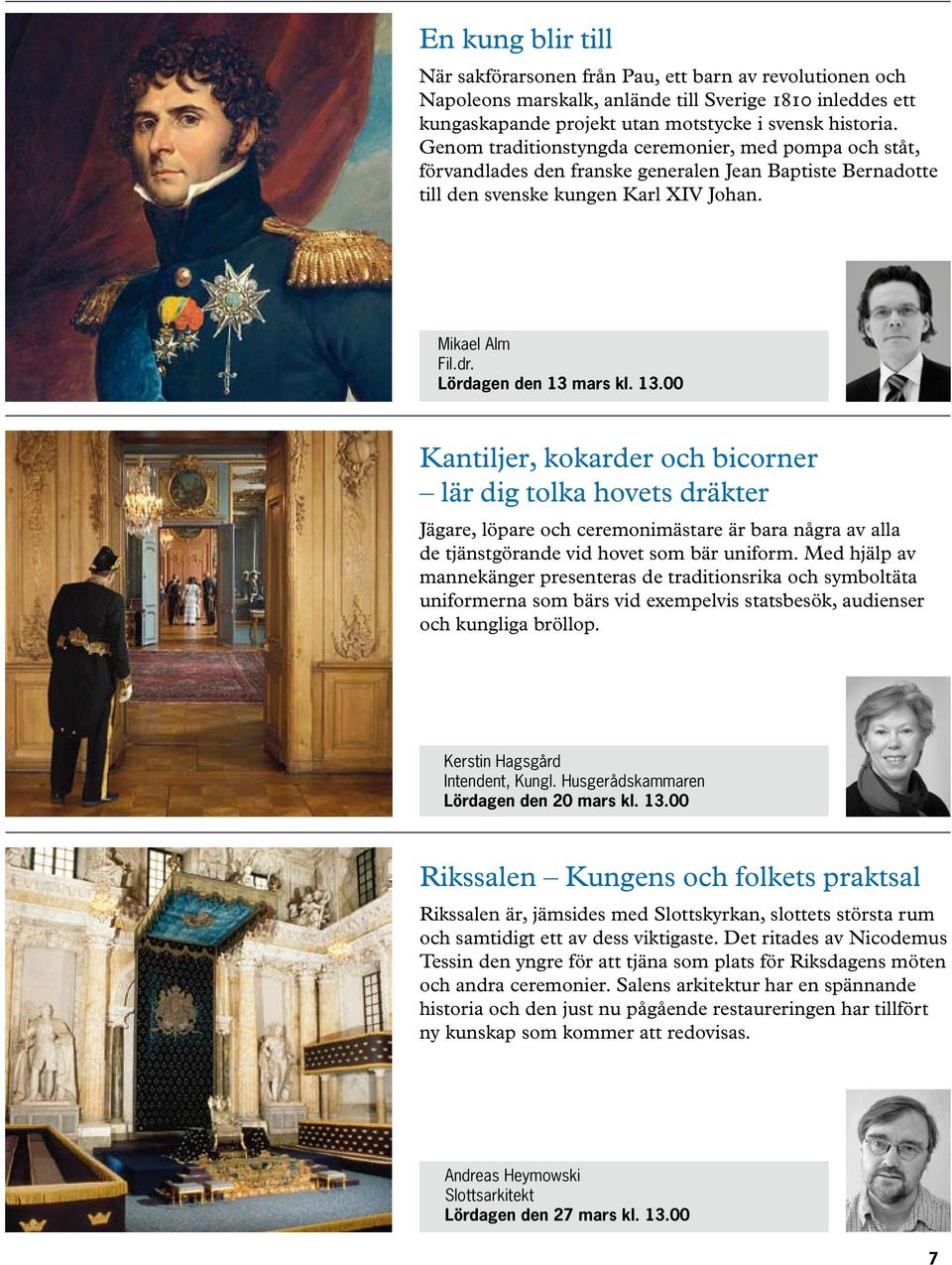 En kung blir till

När sakförarsonen från Pau, ett barn av revolutionen och Napoleons marskalk, anlände till Sverige 1810 inleddes ett kungaskapande projekt utan motstycke i svensk historia. Genom traditionstyngda ceremonier, med pompa och ståt, förvandlades den franske generalen Jean Baptiste Bernadotte till den svenske kungen Karl XIV Johan.

Mikael Alm
Fil.dr.
Lördagen den 13 mars kl. 13.00

Kantiljer, kokarder och bicorner – lär dig tolka hovets dräkter

Jägare, löpare och ceremonimästare är bara några av alla de tjänstgörande vid hovet som bär uniform. Med hjälp av mannekänger presenteras de traditionsrika och symboltäta uniformerna som bärs vid exempelvis statsbesök, audienser och kungliga bröllop.

Kerstin Hagsgård
Intendent, Kungl. Husgerådskammaren
Lördagen den 20 mars kl. 13.00

Rikssalen – Kungens och folkets praktsal

Rikssalen är, jämsides med Slottskyrkan, slottets största rum och samtidigt ett av dess viktigaste. Det ritades av Nicodemus Tessin den yngre för att tjäna som plats för Riksdagens möten och andra ceremonier. Salens arkitektur har en spännande historia och den just nu pågående restaureringen har tillfört ny kunskap som kommer att redovisas.

Andreas Heymowski
Slottsarkitekt
Lördagen den 27 mars kl. 13.00

7